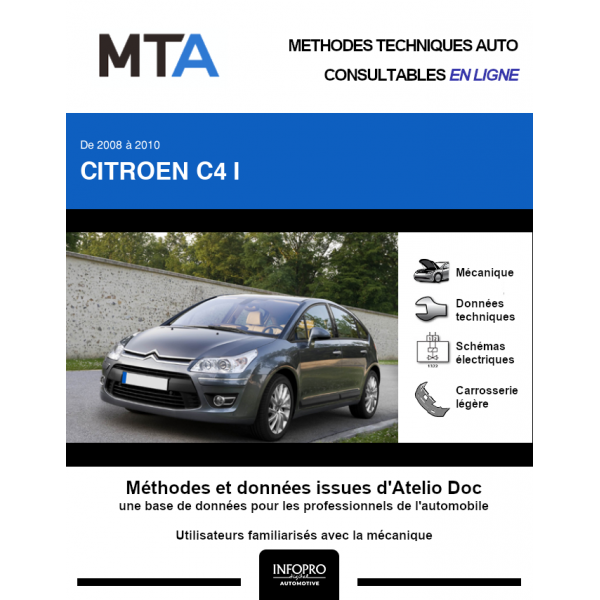 MTA

METHODES TECHNIQUES AUTO
CONSULTABLES EN LIGNE

De 2008 à 2010
CITROEN C4 I

Mécanique

Données techniques

Schémas électriques

Carrosserie légère

Méthodes et données issues d'Atelio Doc
une base de données pour les professionnels de l'automobile

Utilisateurs familiarisés avec la mécanique

INFOPRO
digital
AUTOMOTIVE